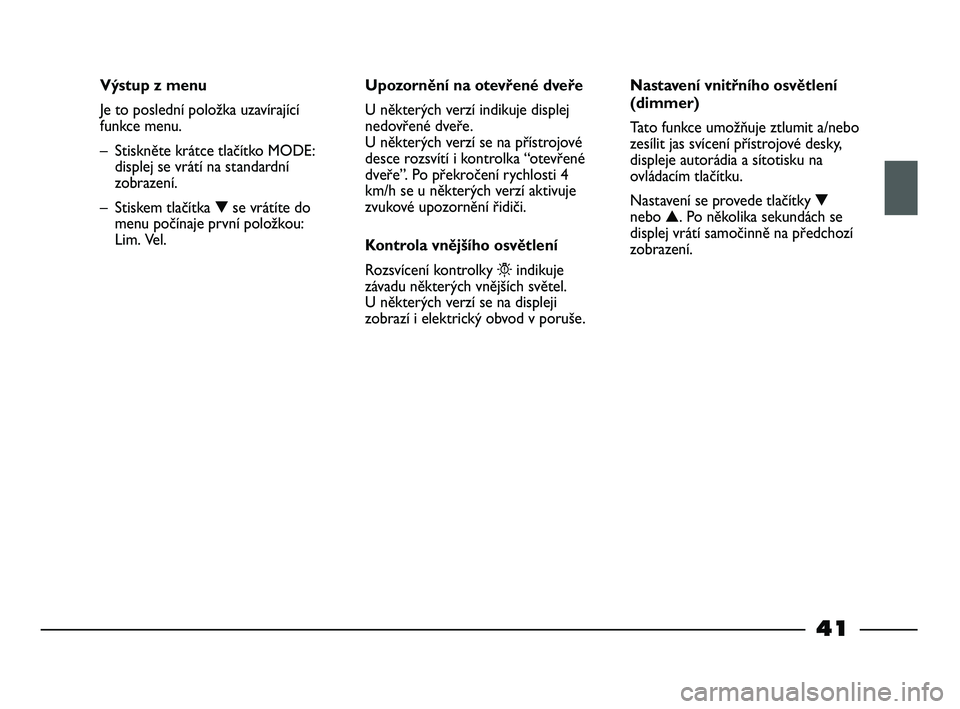 Výstup z menu

Je to poslední položka uzavírající funkce menu.

– Stiskněte krátce tlačítko MODE: displej se vrátí na standardní zobrazení.

– Stiskem tlačítka ▼ se vrátíte do menu počínaje první položkou: Lim. Vel.

Upozornění na otevřené dveře

U některých verzí indikuje displej nedovřené dveře.
U některých verzí se na přístrojové desce rozsvítí i kontrolka “otevřené dveře”. Po překročení rychlosti 4 km/h se u některých verzí aktivuje zvukové upozornění řidiči.

Kontrola vnějšího osvětlení

Rozsvícení kontrolky ☼ indikuje závadu některých vnějších světel.
U některých verzí se na displeji zobrazí i elektrický obvod v poruše.

Nastavení vnitřního osvětlení (dimmer)

Tato funkce umožňuje ztlumit a/nebo zesílit jas svícení přístrojové desky, displeje autorádia a sítotisku na ovládacím tlačítku.

Nastavení se provede tlačítky ▼ nebo ▲. Po několika sekundách se displej vrátí samočinně na předchozí zobrazení.

41

carmanualsonline.info